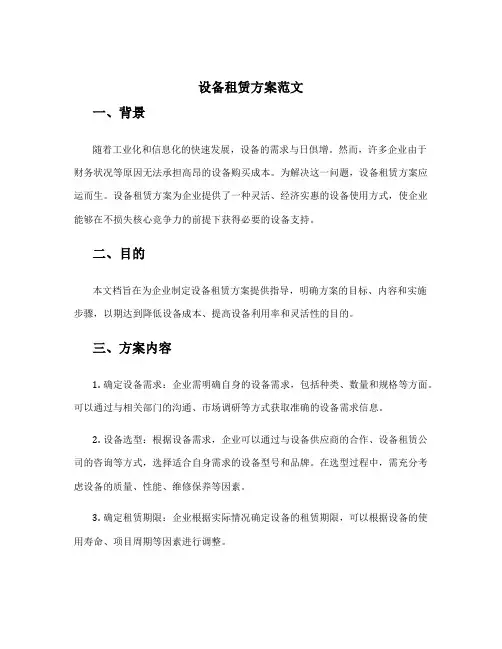 设备租赁方案范文

一、背景

随着工业化和信息化的快速发展，设备的需求与日俱增。然而，许多企业由于财务状况等原因无法承担高昂的设备购买成本。为解决这一问题，设备租赁方案应运而生。设备租赁方案为企业提供了一种灵活、经济实惠的设备使用方式，使企业能够在不损失核心竞争力的前提下获得必要的设备支持。

二、目的

本文档旨在为企业制定设备租赁方案提供指导，明确方案的目标、内容和实施步骤，以期达到降低设备成本、提高设备利用率和灵活性的目的。

三、方案内容

1. 确定设备需求：企业需明确自身的设备需求，包括种类、数量和规格等方面。可以通过与相关部门的沟通、市场调研等方式获取准确的设备需求信息。

2. 设备选型：根据设备需求，企业可以通过与设备供应商的合作、设备租赁公司的咨询等方式，选择适合自身需求的设备型号和品牌。在选型过程中，需充分考虑设备的质量、性能、维修保养等因素。

3. 确定租赁期限：企业根据实际情况确定设备的租赁期限，可以根据设备的使用寿命、项目周期等因素进行调整。